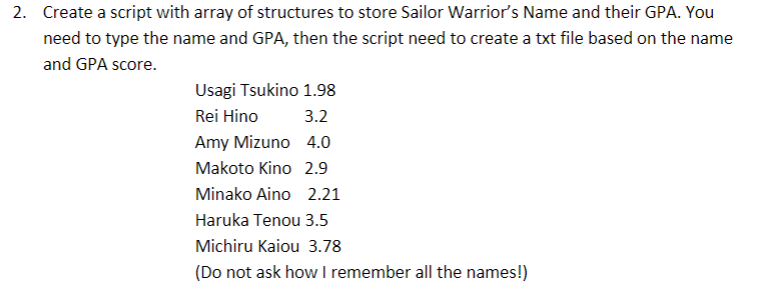 2. Create a script with array of structures to store Sailor Warrior's Name and their GPA. You need to type the name and GPA, then the script need to create a txt file based on the name and GPA score.

Usagi Tsukino 1.98
Rei Hino 3.2
Amy Mizuno 4.0
Makoto Kino 2.9
Minako Aino 2.21
Haruka Tenou 3.5
Michiru Kaiou 3.78
(Do not ask how I remember all the names!)